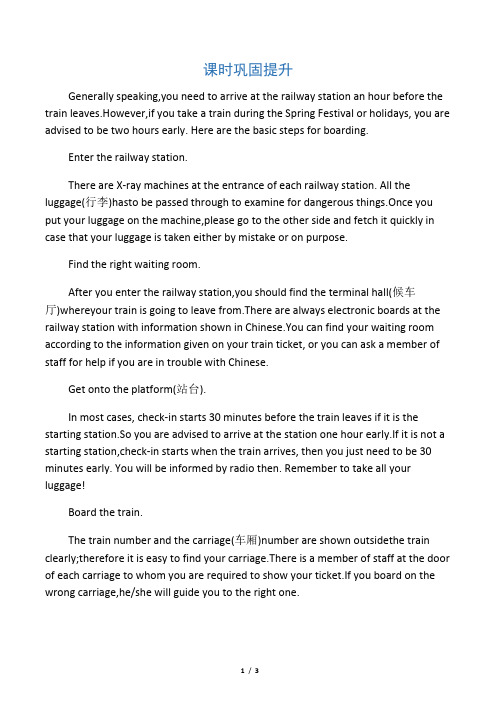 课时巩固提升

Generally speaking,you need to arrive at the railway station an hour before the train leaves.However,if you take a train during the Spring Festival or holidays, you are advised to be two hours early. Here are the basic steps for boarding.

Enter the railway station.

There are X-ray machines at the entrance of each railway station. All the luggage(行李)hasto be passed through to examine for dangerous things.Once you put your luggage on the machine,please go to the other side and fetch it quickly in case that your luggage is taken either by mistake or on purpose.

Find the right waiting room.

After you enter the railway station,you should find the terminal hall(候车厅)whereyour train is going to leave from.There are always electronic boards at the railway station with information shown in Chinese.You can find your waiting room according to the information given on your train ticket, or you can ask a member of staff for help if you are in trouble with Chinese.

Get onto the platform(站台).

In most cases, check-in starts 30 minutes before the train leaves if it is the starting station.So you are advised to arrive at the station one hour early.If it is not a starting station,check-in starts when the train arrives, then you just need to be 30 minutes early. You will be informed by radio then. Remember to take all your luggage!

Board the train.

The train number and the carriage(车厢)number are shown outsidethe train clearly;therefore it is easy to find your carriage.There is a member of staff at the door of each carriage to whom you are required to show your ticket.If you board on the wrong carriage,he/she will guide you to the right one.

1 / 3